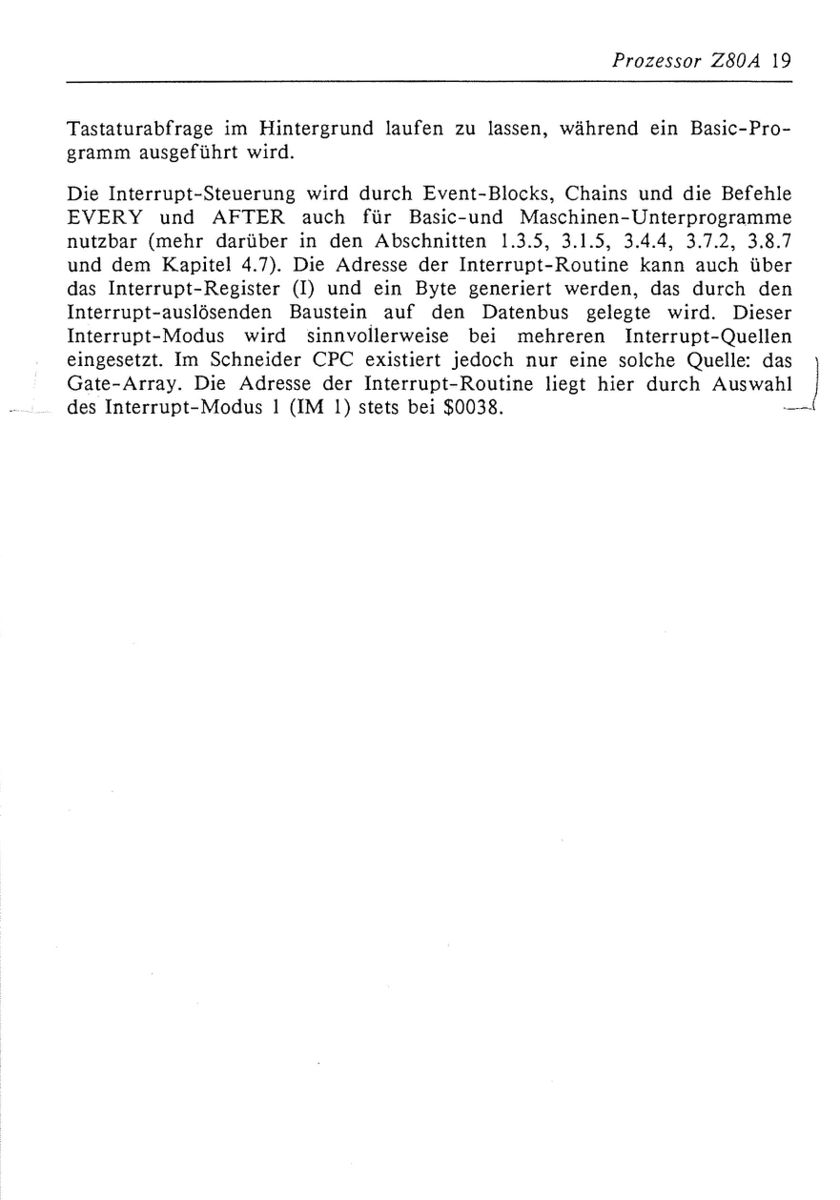 Prozessor Z80A 19

Tastaturabfrage im Hintergrund laufen zu lassen, während ein Basic-Programm ausgeführt wird.

Die Interrupt-Steuerung wird durch Event-Blocks, Chains und die Befehle EVERY und AFTER auch für Basic-und Maschinen-Unterprogramme nutzbar (mehr darüber in den Abschnitten 1.3.5, 3.1.5, 3.4.4, 3.7.2, 3.8.7 und dem Kapitel 4.7). Die Adresse der Interrupt-Routine kann auch über das Interrupt-Register (I) und ein Byte generiert werden, das durch den Interrupt-auslösenden Baustein auf den Datenbus gelegte wird. Dieser Interrupt-Modus wird sinnvollerweise bei mehreren Interrupt-Quellen eingesetzt. Im Schneider CPC existiert jedoch nur eine solche Quelle: das Gate-Array. Die Adresse der Interrupt-Routine liegt hier durch Auswahl des Interrupt-Modus 1 (IM 1) stets bei $0038.